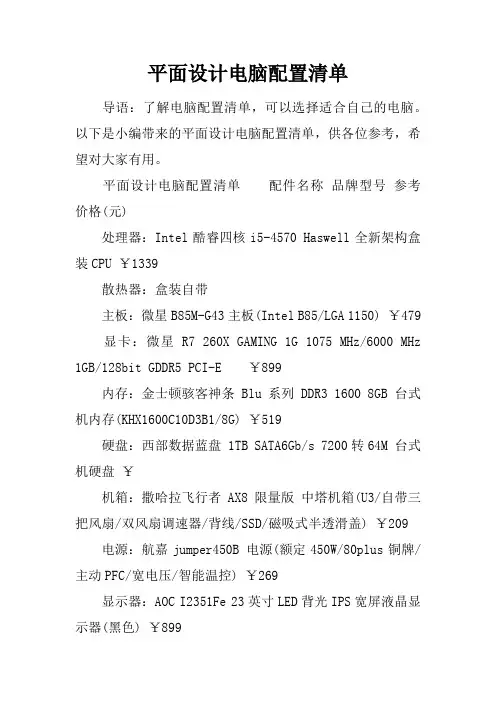 平面设计电脑配置清单

导语：了解电脑配置清单，可以选择适合自己的电脑。以下是小编带来的平面设计电脑配置清单，供各位参考，希望对大家有用。

平面设计电脑配置清单　　配件名称 品牌型号 参考价格(元)

处理器：Intel 酷睿四核 i5-4570 Haswell 全新架构盒装 CPU ￥1339

散热器：盒装自带

主板：微星 B85M-G43 主板(Intel B85/LGA 1150) ￥479

显卡：微星 R7 260X GAMING 1G 1075 MHz/6000 MHz 1GB/128bit GDDR5 PCI-E　￥899

内存：金士顿骇客神条 Blu 系列 DDR3 1600 8GB 台式机内存(KHX1600C10D3B1/8G) ￥519

硬盘：西部数据蓝盘 1TB SATA6Gb/s 7200 转 64M 台式机硬盘 ￥

机箱：撒哈拉飞行者 AX8 限量版 中塔机箱(U3/自带三把风扇/双风扇调速器/背线/SSD/磁吸式半透滑盖) ￥209

电源：航嘉 jumper450B 电源(额定 450W/80plus 铜牌/主动 PFC/宽电压/智能温控) ￥269

显示器：AOC I2351Fe 23 英寸 LED 背光 IPS 宽屏液晶显示器(黑色) ￥899